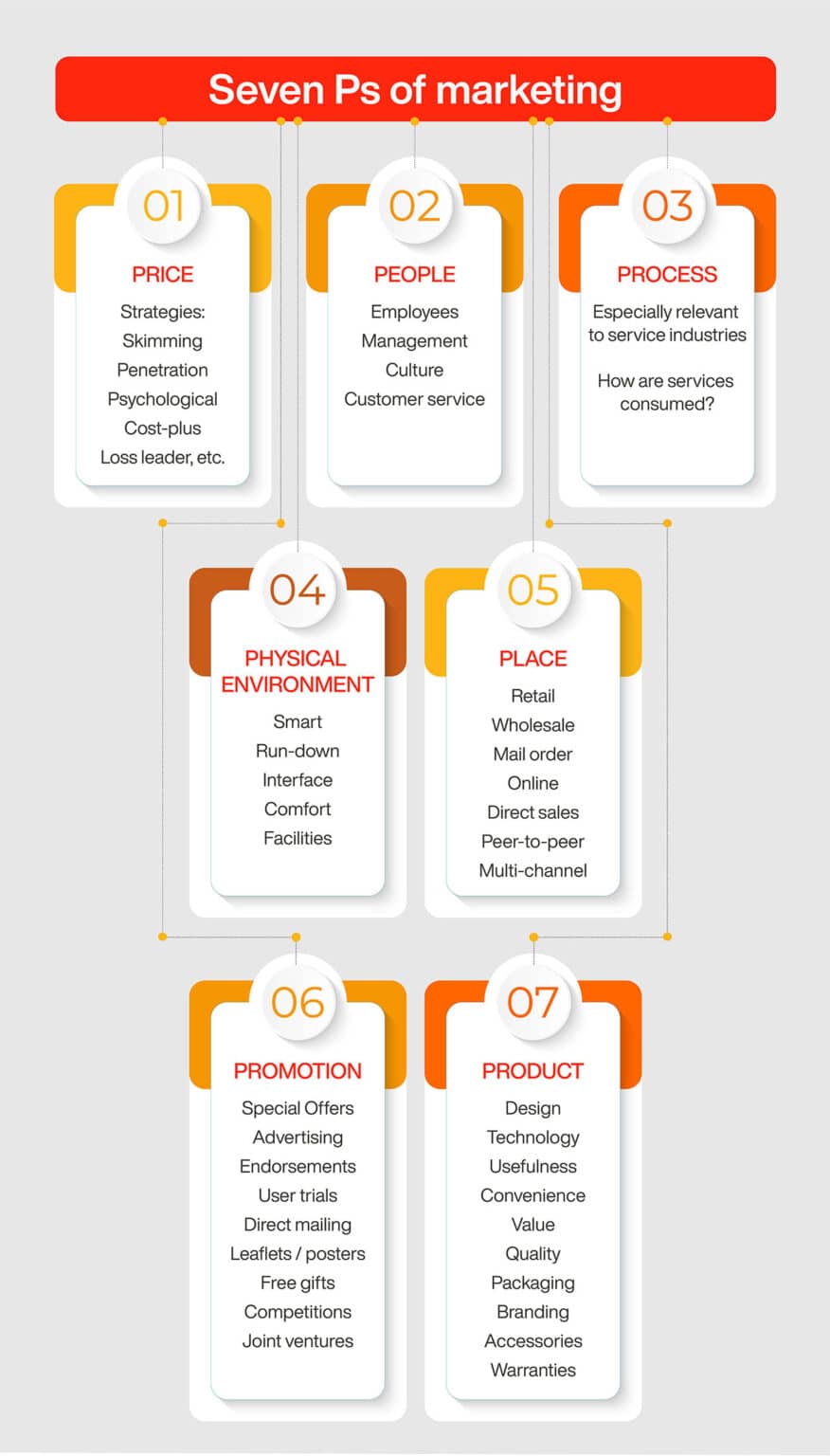 Seven Ps of marketing

01
PRICE
Strategies:
Skimming
Penetration
Psychological
Cost-plus
Loss leader, etc.

02
PEOPLE
Employees
Management
Culture
Customer service

03
PROCESS
Especially relevant to service industries

How are services consumed?

04
PHYSICAL ENVIRONMENT
Smart
Run-down
Interface
Comfort
Facilities

05
PLACE
Retail
Wholesale
Mail order
Online
Direct sales
Peer-to-peer
Multi-channel

06
PROMOTION
Special Offers
Advertising
Endorsements
User trials
Direct mailing
Leaflets / posters
Free gifts
Competitions
Joint ventures

07
PRODUCT
Design
Technology
Usefulness
Convenience
Value
Quality
Packaging
Branding
Accessories
Warranties